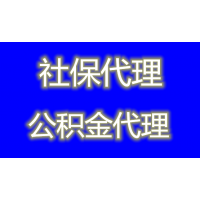 社保代理
公积金代理